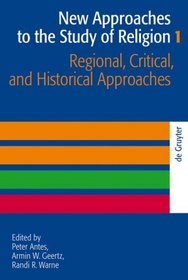 New Approaches to the Study of Religion 1

Regional, Critical, and Historical Approaches

de Gruyter

Edited by
Peter Antes,
Armin W. Geertz,
Randi R. Warne